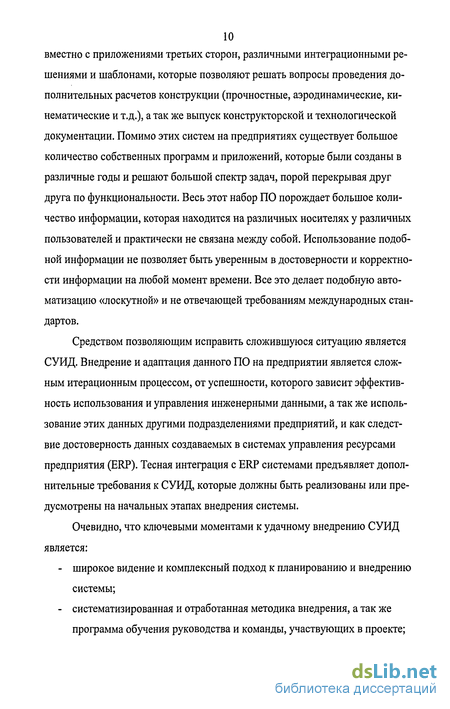 10

вместно с приложениями третьих сторон, различными интеграционными решениями и шаблонами, которые позволяют решать вопросы проведения дополнительных расчетов конструкции (прочностные, аэродинамические, кинематические и т.д.), а так же выпуск конструкторской и технологической документации. Помимо этих систем на предприятиях существует большое количество собственных программ и приложений, которые были созданы в различные годы и решают большой спектр задач, порой перекрывая друг друга по функциональности. Весь этот набор ПО порождает большое количество информации, которая находится на различных носителях у различных пользователей и практически не связана между собой. Использование подобной информации не позволяет быть уверенным в достоверности и корректности информации на любой момент времени. Все это делает подобную автоматизацию «лоскутной» и не отвечающей требованиям международных стандартов.

Средством позволяющим исправить сложившуюся ситуацию является СУИД. Внедрение и адаптация данного ПО на предприятии является сложным итерационным процессом, от успешности, которого зависит эффективность использования и управления инженерными данными, а так же использование этих данных другими подразделениями предприятий, и как следствие достоверность данных создаваемых в системах управления ресурсами предприятия (ERP). Тесная интеграция с ERP системами предъявляет дополнительные требования к СУИД, которые должны быть реализованы или предусмотрены на начальных этапах внедрения системы.

Очевидно, что ключевыми моментами к удачному внедрению СУИД является:

- широкое видение и комплексный подход к планированию и внедрению системы;
- систематизированная и отработанная методика внедрения, а так же программа обучения руководства и команды, участвующих в проекте;

dsLib.net
библиотека диссертаций